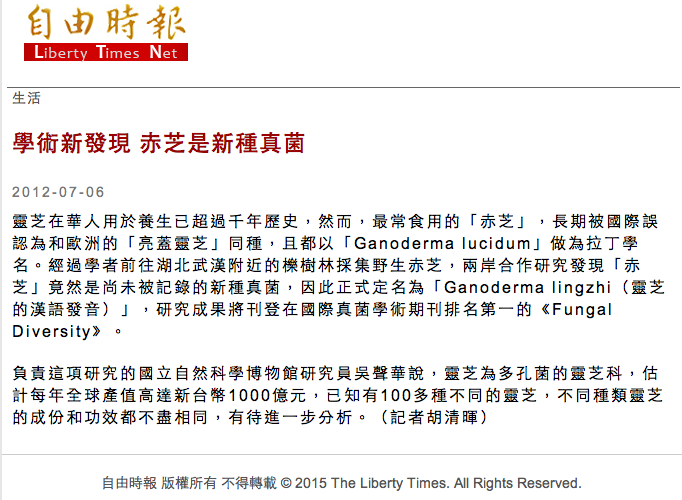 自由時報
Liberty Times Net

生活

學術新發現 赤芝是新種真菌

2012-07-06

靈芝在華人用於養生已超過千年歷史，然而，最常食用的「赤芝」，長期被國際誤認為和歐洲的「亮蓋靈芝」同種，且都以「Ganoderma lucidum」做為拉丁學名。經過學者前往湖北武漢附近的櫟樹林採集野生赤芝，兩岸合作研究發現「赤芝」竟然是尚未被記錄的新種真菌，因此正式定名為「Ganoderma lingzhi（靈芝的漢語發音）」，研究成果將刊登在國際真菌學術期刊排名第一的《Fungal Diversity》。

負責這項研究的國立自然科學博物館研究員吳聲華說，靈芝為多孔菌的靈芝科，估計每年全球產值高達新台幣1000億元，已知有100多種不同的靈芝，不同種類靈芝的成份和功效都不盡相同，有待進一步分析。（記者胡清暉）

自由時報 版權所有 不得轉載 © 2015 The Liberty Times. All Rights Reserved.